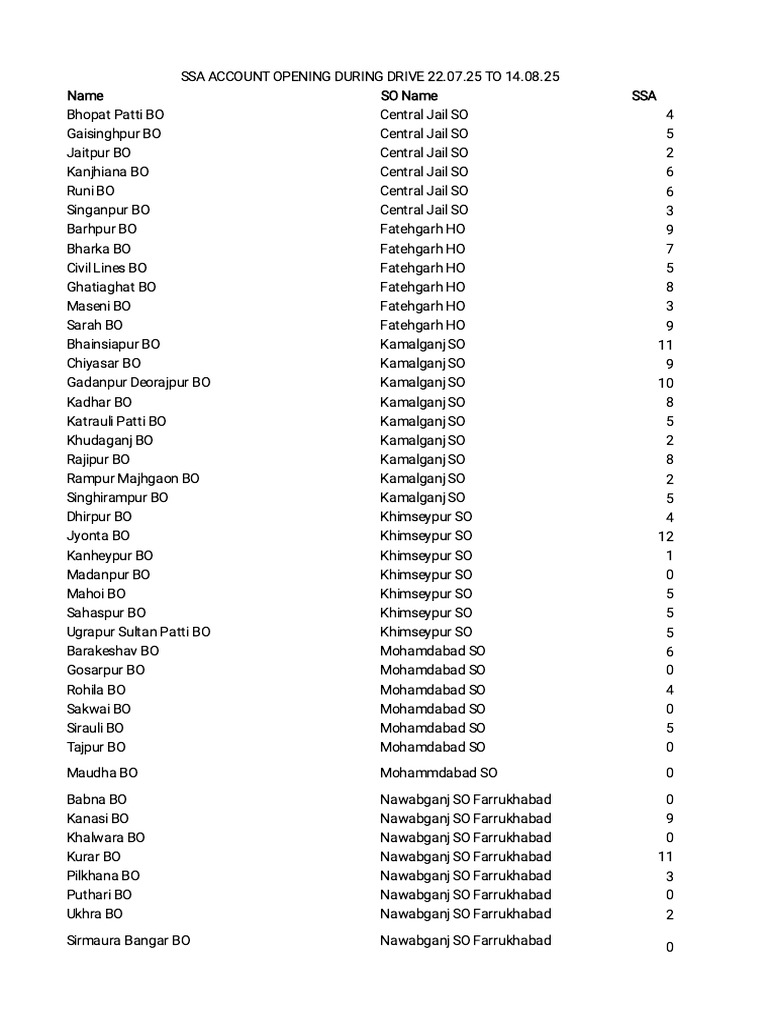 SSA ACCOUNT OPENING DURING DRIVE 22.07.25 TO 14.08.25

| Name | SO Name | SSA |
|---|---|---|
| Bhopat Patti BO | Central Jail SO | 4 |
| Gaisinghpur BO | Central Jail SO | 5 |
| Jaitpur BO | Central Jail SO | 2 |
| Kanjhiana BO | Central Jail SO | 6 |
| Runi BO | Central Jail SO | 6 |
| Singanpur BO | Central Jail SO | 3 |
| Barhpur BO | Fatehgarh HO | 9 |
| Bharka BO | Fatehgarh HO | 7 |
| Civil Lines BO | Fatehgarh HO | 5 |
| Ghatiaghat BO | Fatehgarh HO | 8 |
| Maseni BO | Fatehgarh HO | 3 |
| Sarah BO | Fatehgarh HO | 9 |
| Bhainsiapur BO | Kamalganj SO | 11 |
| Chiyasar BO | Kamalganj SO | 9 |
| Gadanpur Deorajpur BO | Kamalganj SO | 10 |
| Kadhar BO | Kamalganj SO | 8 |
| Katrauli Patti BO | Kamalganj SO | 5 |
| Khudaganj BO | Kamalganj SO | 2 |
| Rajipur BO | Kamalganj SO | 8 |
| Rampur Majhgaon BO | Kamalganj SO | 2 |
| Singhirampur BO | Kamalganj SO | 5 |
| Dhirpur BO | Khimseypur SO | 4 |
| Jyonta BO | Khimseypur SO | 12 |
| Kanheypur BO | Khimseypur SO | 1 |
| Madanpur BO | Khimseypur SO | 0 |
| Mahoi BO | Khimseypur SO | 5 |
| Sahaspur BO | Khimseypur SO | 5 |
| Ugrapur Sultan Patti BO | Khimseypur SO | 5 |
| Barakeshav BO | Mohamdabad SO | 6 |
| Gosarpur BO | Mohamdabad SO | 0 |
| Rohila BO | Mohamdabad SO | 4 |
| Sakwai BO | Mohamdabad SO | 0 |
| Sirauli BO | Mohamdabad SO | 5 |
| Tajpur BO | Mohamdabad SO | 0 |
| Maudha BO | Mohammdabad SO | 0 |
| Babna BO | Nawabganj SO Farrukhabad | 0 |
| Kanasi BO | Nawabganj SO Farrukhabad | 9 |
| Khalwara BO | Nawabganj SO Farrukhabad | 0 |
| Kurar BO | Nawabganj SO Farrukhabad | 11 |
| Pilkhana BO | Nawabganj SO Farrukhabad | 3 |
| Puthari BO | Nawabganj SO Farrukhabad | 0 |
| Ukhra BO | Nawabganj SO Farrukhabad | 2 |
| Sirmaura Bangar BO | Nawabganj SO Farrukhabad | 0 |